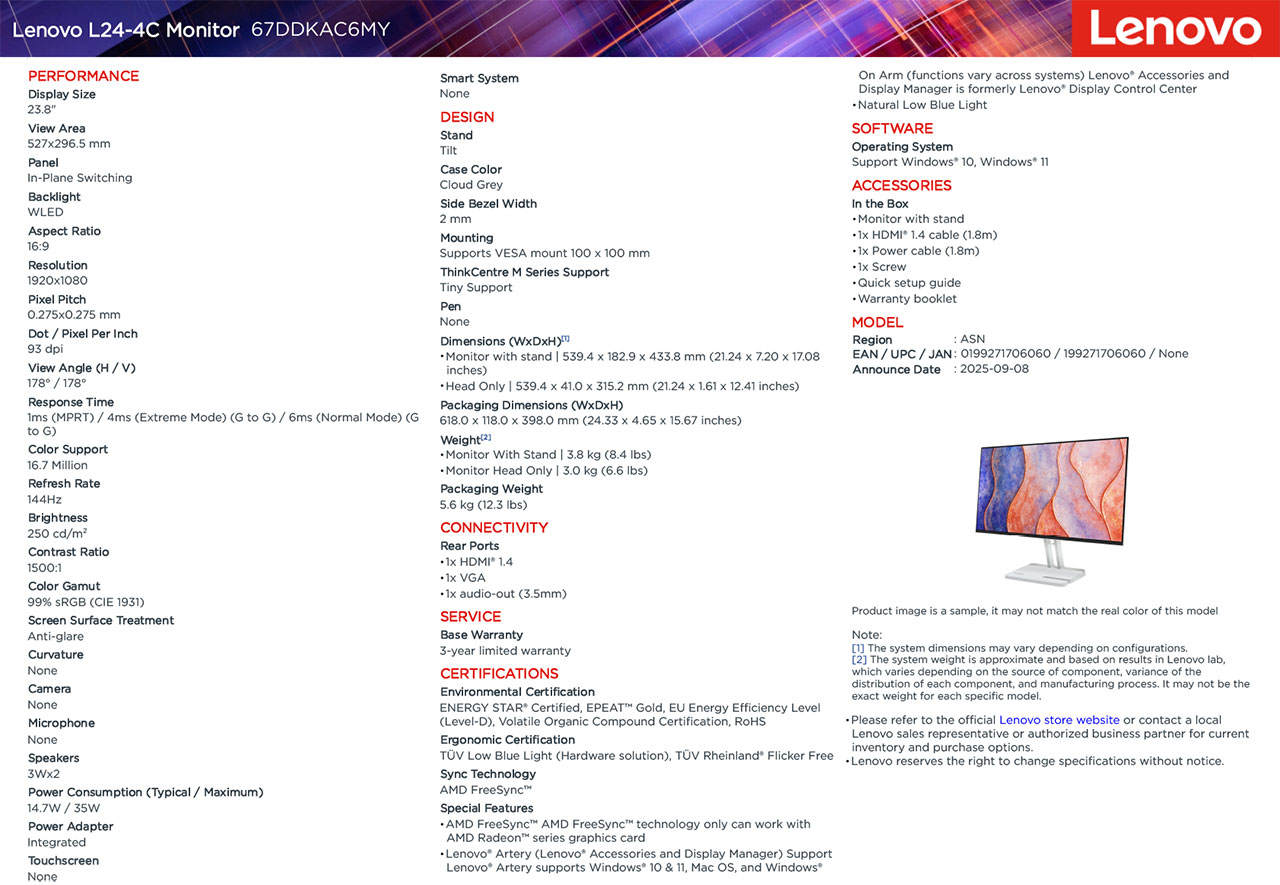 Lenovo L24-4C Monitor 67DDKAC6MY

Lenovo

PERFORMANCE
Display Size
23.8"
View Area
527x296.5 mm
Panel
In-Plane Switching
Backlight
WLED
Aspect Ratio
16:9
Resolution
1920x1080
Pixel Pitch
0.275x0.275 mm
Dot / Pixel Per Inch
93 dpi
View Angle (H / V)
178° / 178°
Response Time
1ms (MPRT) / 4ms (Extreme Mode) (G to G) / 6ms (Normal Mode) (G to G)
Color Support
16.7 Million
Refresh Rate
144Hz
Brightness
250 cd/m²
Contrast Ratio
1500:1
Color Gamut
99% sRGB (CIE 1931)
Screen Surface Treatment
Anti-glare
Curvature
None
Camera
None
Microphone
None
Speakers
3Wx2
Power Consumption (Typical / Maximum)
14.7W / 35W
Power Adapter
Integrated
Touchscreen
None

Smart System
None
DESIGN
Stand
Tilt
Case Color
Cloud Grey
Side Bezel Width
2 mm
Mounting
Supports VESA mount 100 x 100 mm
ThinkCentre M Series Support
Tiny Support
Pen
None
Dimensions (WxDxH)[1]
•Monitor with stand | 539.4 x 182.9 x 433.8 mm (21.24 x 7.20 x 17.08 inches)
•Head Only | 539.4 x 41.0 x 315.2 mm (21.24 x 1.61 x 12.41 inches)
Packaging Dimensions (WxDxH)
618.0 x 118.0 x 398.0 mm (24.33 x 4.65 x 15.67 inches)
Weight[2]
•Monitor With Stand | 3.8 kg (8.4 lbs)
•Monitor Head Only | 3.0 kg (6.6 lbs)
Packaging Weight
5.6 kg (12.3 lbs)
CONNECTIVITY
Rear Ports
•1x HDMI® 1.4
•1x VGA
•1x audio-out (3.5mm)
SERVICE
Base Warranty
3-year limited warranty
CERTIFICATIONS
Environmental Certification
ENERGY STAR® Certified, EPEAT™ Gold, EU Energy Efficiency Level (Level-D), Volatile Organic Compound Certification, RoHS
Ergonomic Certification
TÜV Low Blue Light (Hardware solution), TÜV Rheinland® Flicker Free
Sync Technology
AMD FreeSync™
Special Features
•AMD FreeSync™ AMD FreeSync™ technology only can work with AMD Radeon™ series graphics card
•Lenovo® Artery (Lenovo® Accessories and Display Manager) Support Lenovo® Artery supports Windows® 10 & 11, Mac OS, and Windows® On Arm (functions vary across systems) Lenovo® Accessories and Display Manager is formerly Lenovo® Display Control Center
•Natural Low Blue Light
SOFTWARE
Operating System
Support Windows® 10, Windows® 11
ACCESSORIES
In the Box
•Monitor with stand
•1x HDMI® 1.4 cable (1.8m)
•1x Power cable (1.8m)
•1x Screw
•Quick setup guide
•Warranty booklet
MODEL
Region : ASN
EAN / UPC / JAN : 0199271706060 / 199271706060 / None
Announce Date : 2025-09-08

Product image is a sample, it may not match the real color of this model

Note:
[1] The system dimensions may vary depending on configurations.
[2] The system weight is approximate and based on results in Lenovo lab, which varies depending on the source of component, variance of the distribution of each component, and manufacturing process. It may not be the exact weight for each specific model.

•Please refer to the official Lenovo store website or contact a local Lenovo sales representative or authorized business partner for current inventory and purchase options.
•Lenovo reserves the right to change specifications without notice.